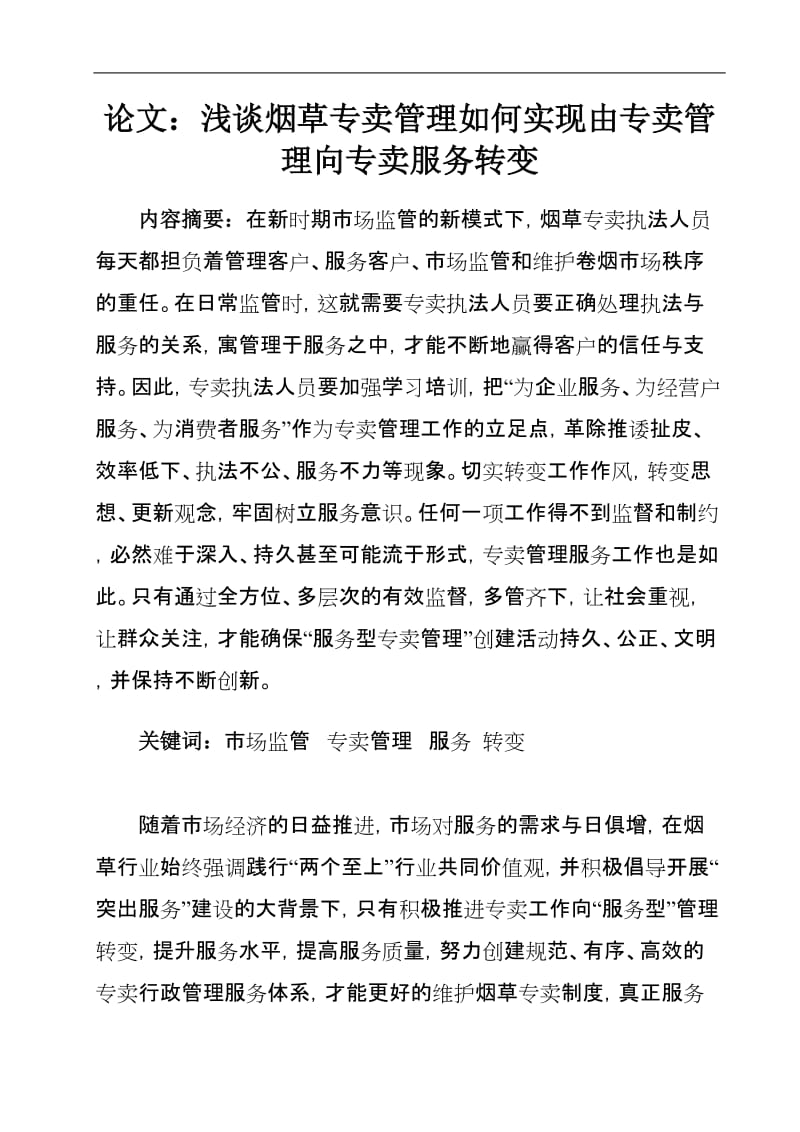 论文：浅谈烟草专卖管理如何实现由专卖管理向专卖服务转变

内容摘要：在新时期市场监管的新模式下，烟草专卖执法人员每天都担负着管理客户、服务客户、市场监管和维护卷烟市场秩序的重任。在日常监管时，这就需要专卖执法人员要正确处理执法与服务的关系，寓管理于服务之中，才能不断地赢得客户的信任与支持。因此，专卖执法人员要加强学习培训，把“为企业服务、为经营户服务、为消费者服务”作为专卖管理工作的立足点，革除推诿扯皮、效率低下、执法不公、服务不力等现象。切实转变工作作风，转变思想、更新观念，牢固树立服务意识。任何一项工作得不到监督和制约，必然难于深入、持久甚至可能流于形式，专卖管理服务工作也是如此。只有通过全方位、多层次的有效监督，多管齐下，让社会重视，让群众关注，才能确保“服务型专卖管理”创建活动持久、公正、文明，并保持不断创新。

关键词：市场监管 专卖管理 服务 转变

随着市场经济的日益推进，市场对服务的需求与日俱增，在烟草行业始终强调践行“两个至上”行业共同价值观，并积极倡导开展“突出服务”建设的大背景下，只有积极推进专卖工作向“服务型”管理转变，提升服务水平，提高服务质量，努力创建规范、有序、高效的专卖行政管理服务体系，才能更好的维护烟草专卖制度，真正服务